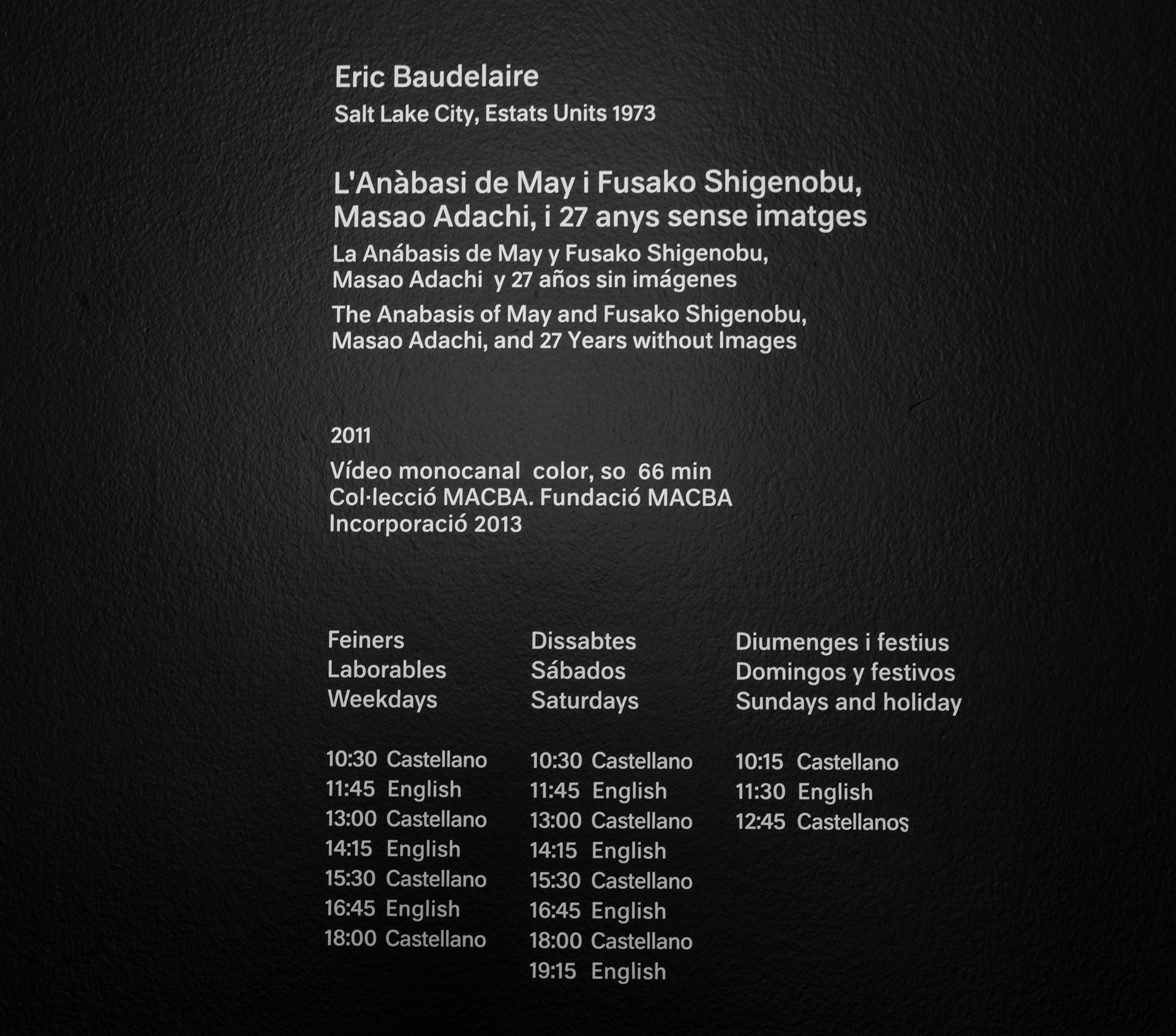 Eric Baudelaire
Salt Lake City, Estats Units 1973

L'Anàbasi de May i Fusako Shigenobu, Masao Adachi, i 27 anys sense imatges
La Anábasis de May y Fusako Shigenobu, Masao Adachi y 27 años sin imágenes
The Anabasis of May and Fusako Shigenobu, Masao Adachi, and 27 Years without Images

2011
Vídeo monocanal color, so 66 min
Col·lecció MACBA. Fundació MACBA
Incorporació 2013

Feiners
Laborables
Weekdays

10:30 Castellano
11:45 English
13:00 Castellano
14:15 English
15:30 Castellano
16:45 English
18:00 Castellano

Dissabtes
Sábados
Saturdays

10:30 Castellano
11:45 English
13:00 Castellano
14:15 English
15:30 Castellano
16:45 English
18:00 Castellano
19:15 English

Diumenges i festius
Domingos y festivos
Sundays and holiday

10:15 Castellano
11:30 English
12:45 Castellanos